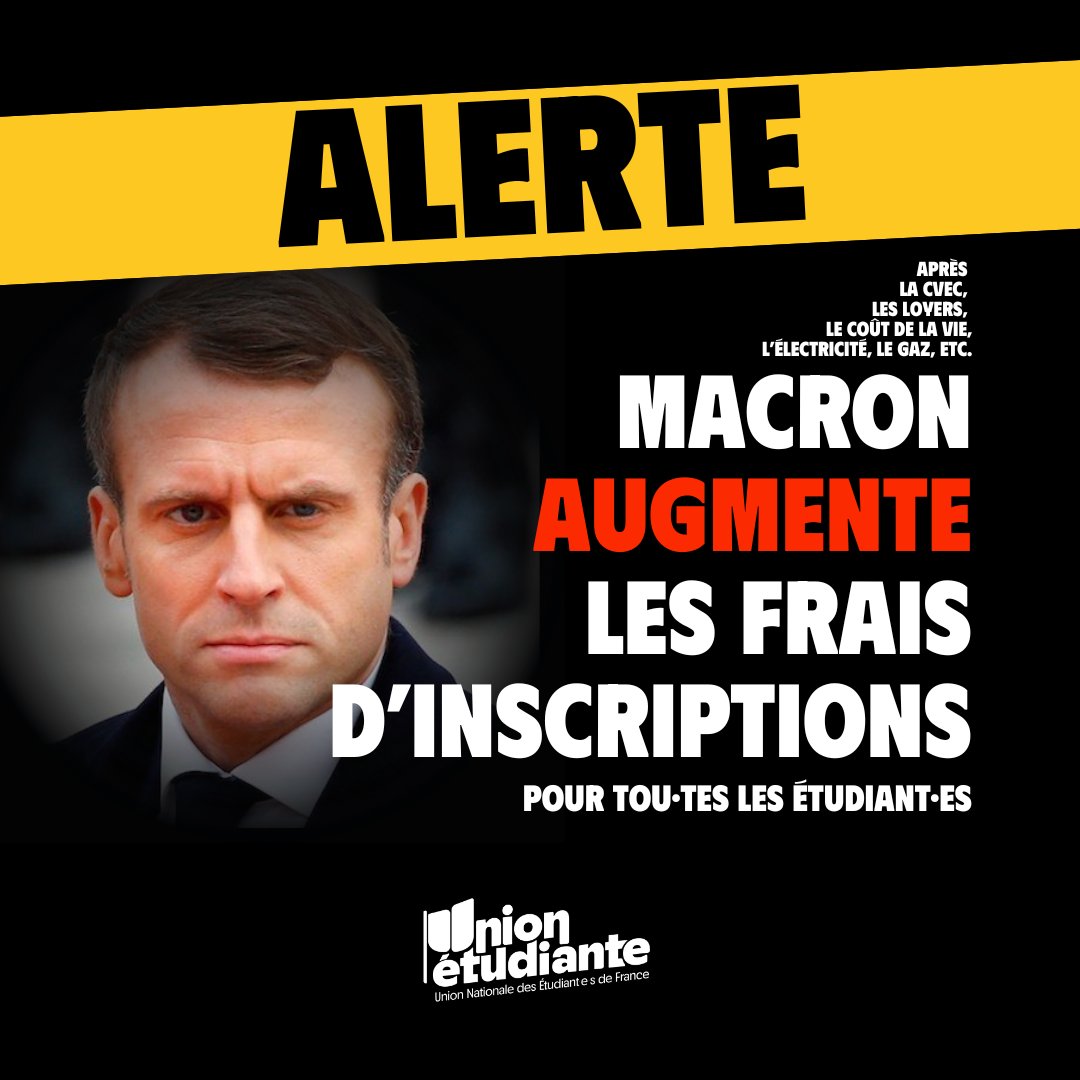 ALERTE

APRÈS
LA CVEC,
LES LOYERS,
LE COÛT DE LA VIE,
L'ÉLECTRICITÉ, LE GAZ, ETC.

MACRON
AUGMENTE
LES FRAIS
D'INSCRIPTIONS
POUR TOU·TES LES ÉTUDIANT·ES

Union
étudiante
Union Nationale des Étudiant·e·s de France